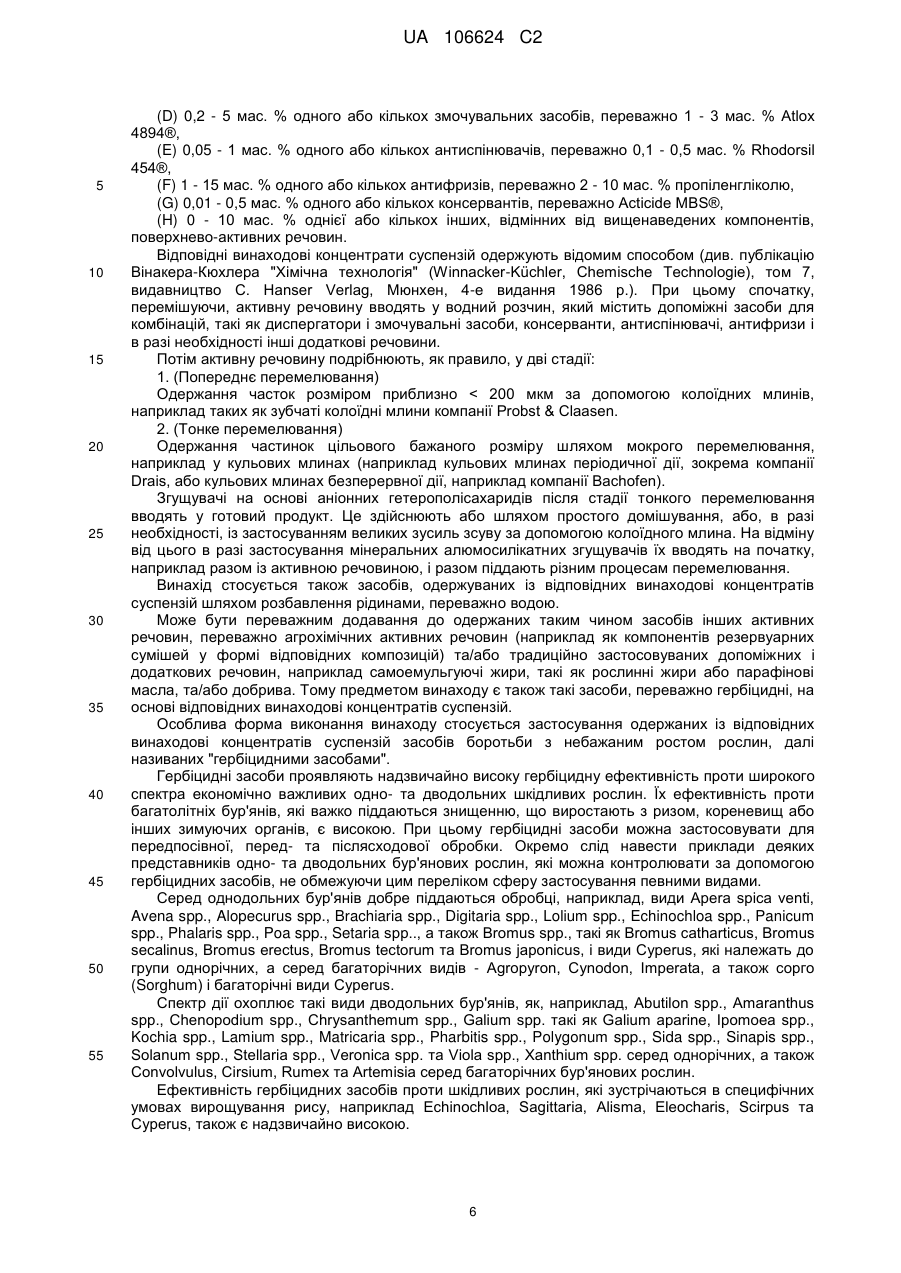 UA 106624 C2

(D) 0,2 - 5 мас. % одного або кількох змочувальних засобів, переважно 1 - 3 мас. % Atlox 4894®,

(E) 0,05 - 1 мас. % одного або кількох антиспінювачів, переважно 0,1 - 0,5 мас. % Rhodorsil 454®,

5 (F) 1 - 15 мас. % одного або кількох антифризів, переважно 2 - 10 мас. % пропіленгліколю,

(G) 0,01 - 0,5 мас. % одного або кількох консервантів, переважно Acticide MBS®,

(H) 0 - 10 мас. % однієї або кількох інших, відмінних від вищенаведених компонентів, поверхнево-активних речовин.

Відповідні винаходові концентрати суспензій одержують відомим способом (див. публікацію 10 Вінакера-Кюхлера "Хімічна технологія" (Winnacker-Küchler, Chemische Technologie), том 7, видавництво C. Hanser Verlag, Мюнхен, 4-е видання 1986 р.). При цьому спочатку, перемішуючи, активну речовину вводять у водний розчин, який містить допоміжні засоби для комбінацій, такі як диспергатори і змочувальні засоби, консерванти, антиспінювачі, антифризи і в разі необхідності інші додаткові речовини.

15 Потім активну речовину подрібнюють, як правило, у дві стадії:

1. (Попереднє перемелювання)

Одержання часток розміром приблизно < 200 мкм за допомогою колоїдних млинів, наприклад таких як зубчаті колоїдні млини компанії Probst & Claasen.

2. (Тонке перемелювання)

20 Одержання частинок цільового бажаного розміру шляхом мокрого перемелювання, наприклад у кульових млинах (наприклад кульових млинах періодичної дії, зокрема компанії Drais, або кульових млинах безперервної дії, наприклад компанії Bachofen).

Згущувачі на основі аніонних гетерополісахаридів після стадії тонкого перемелювання вводять у готовий продукт. Це здійснюють або шляхом простого домішування, або, в разі 25 необхідності, із застосуванням великих зусиль зсуву за допомогою колоїдного млина. На відміну від цього в разі застосування мінеральних алюмосилікатних згущувачів їх вводять на початку, наприклад разом із активною речовиною, і разом піддають різним процесам перемелювання.

Винахід стосується також засобів, одержуваних із відповідних винаходові концентратів суспензій шляхом розбавлення рідинами, переважно водою.

30 Може бути переважним додавання до одержаних таким чином засобів інших активних речовин, переважно агрохімічних активних речовин (наприклад як компонентів резервуарних сумішей у формі відповідних композицій) та/або традиційно застосовуваних допоміжних і додаткових речовин, наприклад самоемульгуючі жири, такі як рослинні жири або парафінові масла, та/або добрива. Тому предметом винаходу є також такі засоби, переважно гербіцидні, на 35 основі відповідних винаходові концентратів суспензій.

Особлива форма виконання винаходу стосується застосування одержаних із відповідних винаходові концентратів суспензій засобів боротьби з небажаним ростом рослин, далі називаних "гербіцидними засобами".

Гербіцидні засоби проявляють надзвичайно високу гербіцидну ефективність проти широкого 40 спектра економічно важливих одно- та дводольних шкідливих рослин. Їх ефективність проти багатолітніх бур'янів, які важко піддаються знищенню, що виростають з ризом, кореневищ або інших зимуючих органів, є високою. При цьому гербіцидні засоби можна застосовувати для передпосівної, перед- та післясходової обробки. Окремо слід навести приклади деяких представників одно- та дводольних бур'янових рослин, які можна контролювати за допомогою 45 гербіцидних засобів, не обмежуючи цим переліком сферу застосування певними видами.

Серед однодольних бур'янів добре піддаються обробці, наприклад, види Apera spica venti, Avena spp., Alopecurus spp., Brachiaria spp., Digitaria spp., Lolium spp., Echinochloa spp., Panicum spp., Phalaris spp., Poa spp., Setaria spp.., а також Bromus spp., такі як Bromus catharticus, Bromus secalinus, Bromus erectus, Bromus tectorum та Bromus japonicus, і види Cyperus, які належать до 50 групи однорічних, а серед багаторічних видів - Agropyron, Cynodon, Imperata, а також сорго (Sorghum) і багаторічні види Cyperus.

Спектр дії охоплює такі види дводольних бур'янів, як, наприклад, Abutilon spp., Amaranthus spp., Chenopodium spp., Chrysanthemum spp., Galium spp. такі як Galium aparine, Ipomoea spp., Kochia spp., Lamium spp., Matricaria spp., Pharbitis spp., Polygonum spp., Sida spp., Sinapis spp., 55 Solanum spp., Stellaria spp., Veronica spp. та Viola spp., Xanthium spp. серед однорічних, а також Convolvulus, Cirsium, Rumex та Artemisia серед багаторічних бур'янових рослин.

Ефективність гербіцидних засобів проти шкідливих рослин, які зустрічаються в специфічних умовах вирощування рису, наприклад Echinochloa, Sagittaria, Alisma, Eleocharis, Scirpus та Cyperus, також є надзвичайно високою.

6